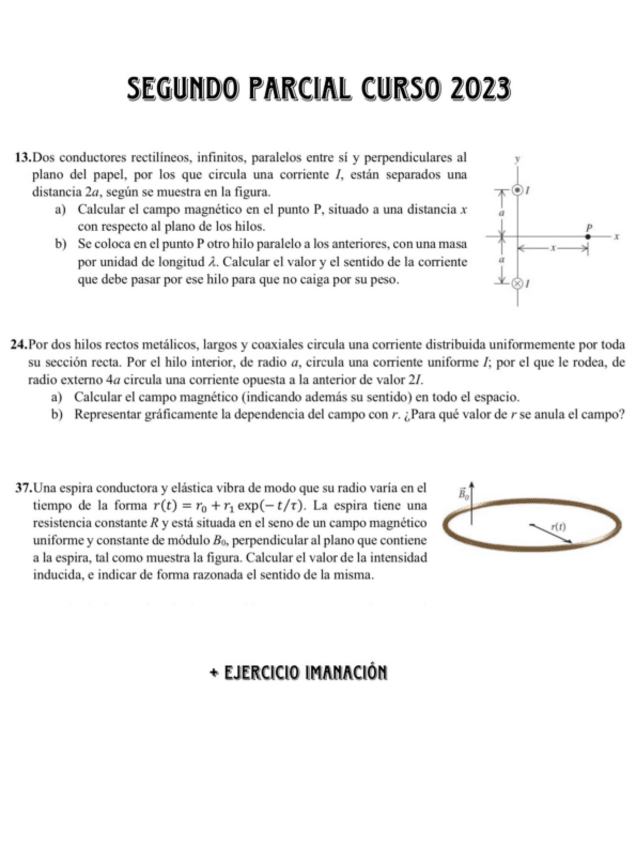 SEGUNDO PARCIAL CURSO 2023

13.Dos conductores rectilíneos, infinitos, paralelos entre sí y perpendiculares al plano del papel, por los que circula una corriente $I$, están separados una distancia $2a$, según se muestra en la figura.

a) Calcular el campo magnético en el punto P, situado a una distancia $x$ con respecto al plano de los hilos.

b) Se coloca en el punto P otro hilo paralelo a los anteriores, con una masa por unidad de longitud $\lambda$. Calcular el valor y el sentido de la corriente que debe pasar por ese hilo para que no caiga por su peso.

y
I
a
P
x
x
a
I

24.Por dos hilos rectos metálicos, largos y coaxiales circula una corriente distribuida uniformemente por toda su sección recta. Por el hilo interior, de radio $a$, circula una corriente uniforme $I$; por el que le rodea, de radio externo $4a$ circula una corriente opuesta a la anterior de valor $2I$.

a) Calcular el campo magnético (indicando además su sentido) en todo el espacio.

b) Representar gráficamente la dependencia del campo con $r$. ¿Para qué valor de $r$ se anula el campo?

37.Una espira conductora y elástica vibra de modo que su radio varía en el tiempo de la forma $r(t) = r_0 + r_1 \exp(-t/\tau)$. La espira tiene una resistencia constante $R$ y está situada en el seno de un campo magnético uniforme y constante de módulo $B_0$, perpendicular al plano que contiene a la espira, tal como muestra la figura. Calcular el valor de la intensidad inducida, e indicar de forma razonada el sentido de la misma.

$\vec{B}_0$
$r(t)$

+ EJERCICIO IMANACIÓN